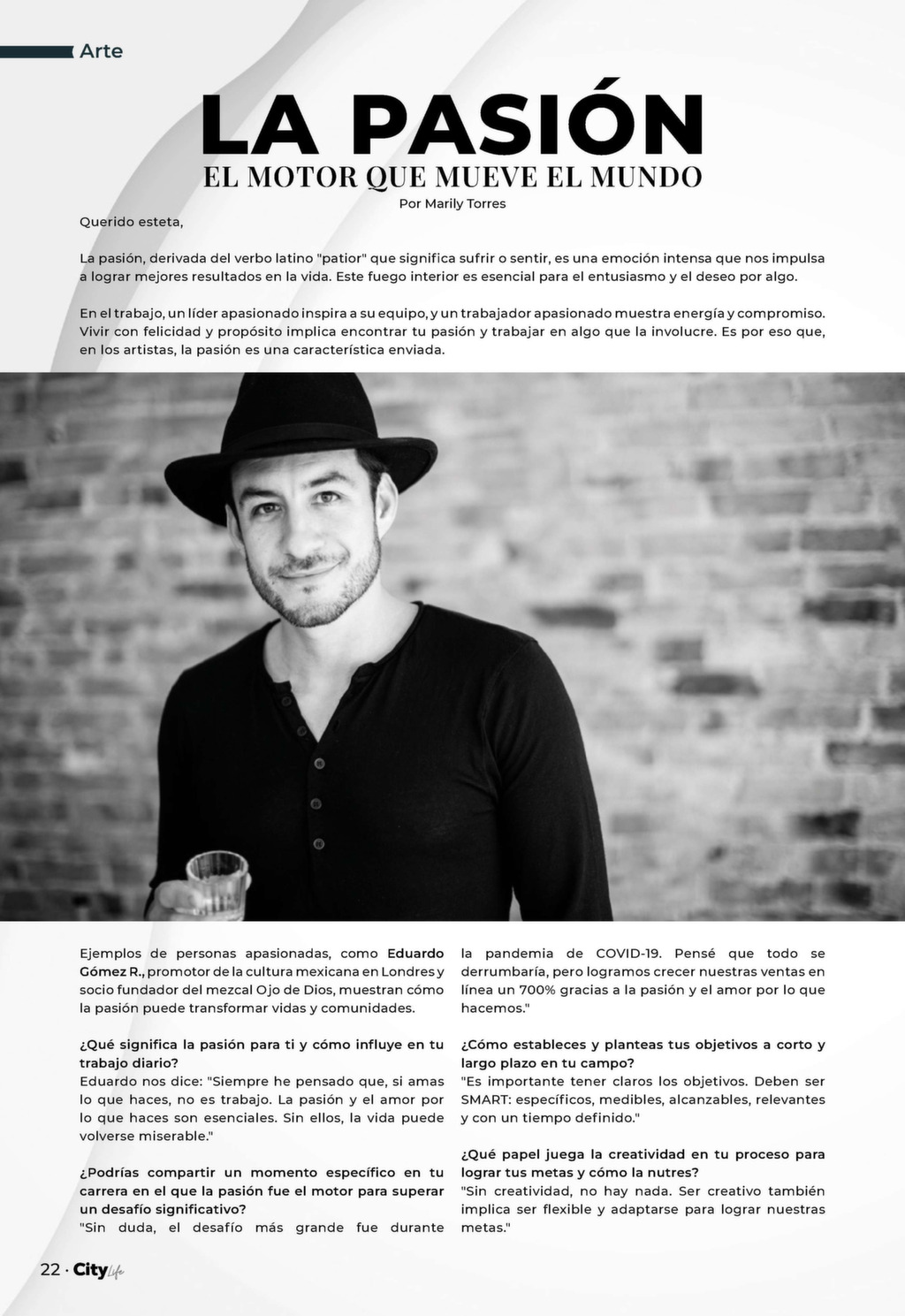 Arte

LA PASIÓN
EL MOTOR QUE MUEVE EL MUNDO
Por Marily Torres

Querido esteta,

La pasión, derivada del verbo latino "patior" que significa sufrir o sentir, es una emoción intensa que nos impulsa a lograr mejores resultados en la vida. Este fuego interior es esencial para el entusiasmo y el deseo por algo.

En el trabajo, un líder apasionado inspira a su equipo, y un trabajador apasionado muestra energía y compromiso. Vivir con felicidad y propósito implica encontrar tu pasión y trabajar en algo que la involucre. Es por eso que, en los artistas, la pasión es una característica enviada.

Ejemplos de personas apasionadas, como Eduardo Gómez R., promotor de la cultura mexicana en Londres y socio fundador del mezcal Ojo de Dios, muestran cómo la pasión puede transformar vidas y comunidades.

¿Qué significa la pasión para ti y cómo influye en tu trabajo diario?
Eduardo nos dice: "Siempre he pensado que, si amas lo que haces, no es trabajo. La pasión y el amor por lo que haces son esenciales. Sin ellos, la vida puede volverse miserable."

¿Podrías compartir un momento específico en tu carrera en el que la pasión fue el motor para superar un desafío significativo?
"Sin duda, el desafío más grande fue durante la pandemia de COVID-19. Pensé que todo se derrumbaría, pero logramos crecer nuestras ventas en línea un 700% gracias a la pasión y el amor por lo que hacemos."

¿Cómo estableces y planteas tus objetivos a corto y largo plazo en tu campo?
"Es importante tener claros los objetivos. Deben ser SMART: específicos, medibles, alcanzables, relevantes y con un tiempo definido."

¿Qué papel juega la creatividad en tu proceso para lograr tus metas y cómo la nutres?
"Sin creatividad, no hay nada. Ser creativo también implica ser flexible y adaptarse para lograr nuestras metas."

22 · City Life